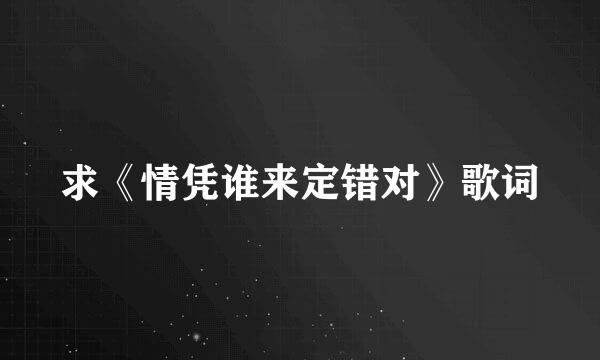 求《情凭谁来定错对》歌词